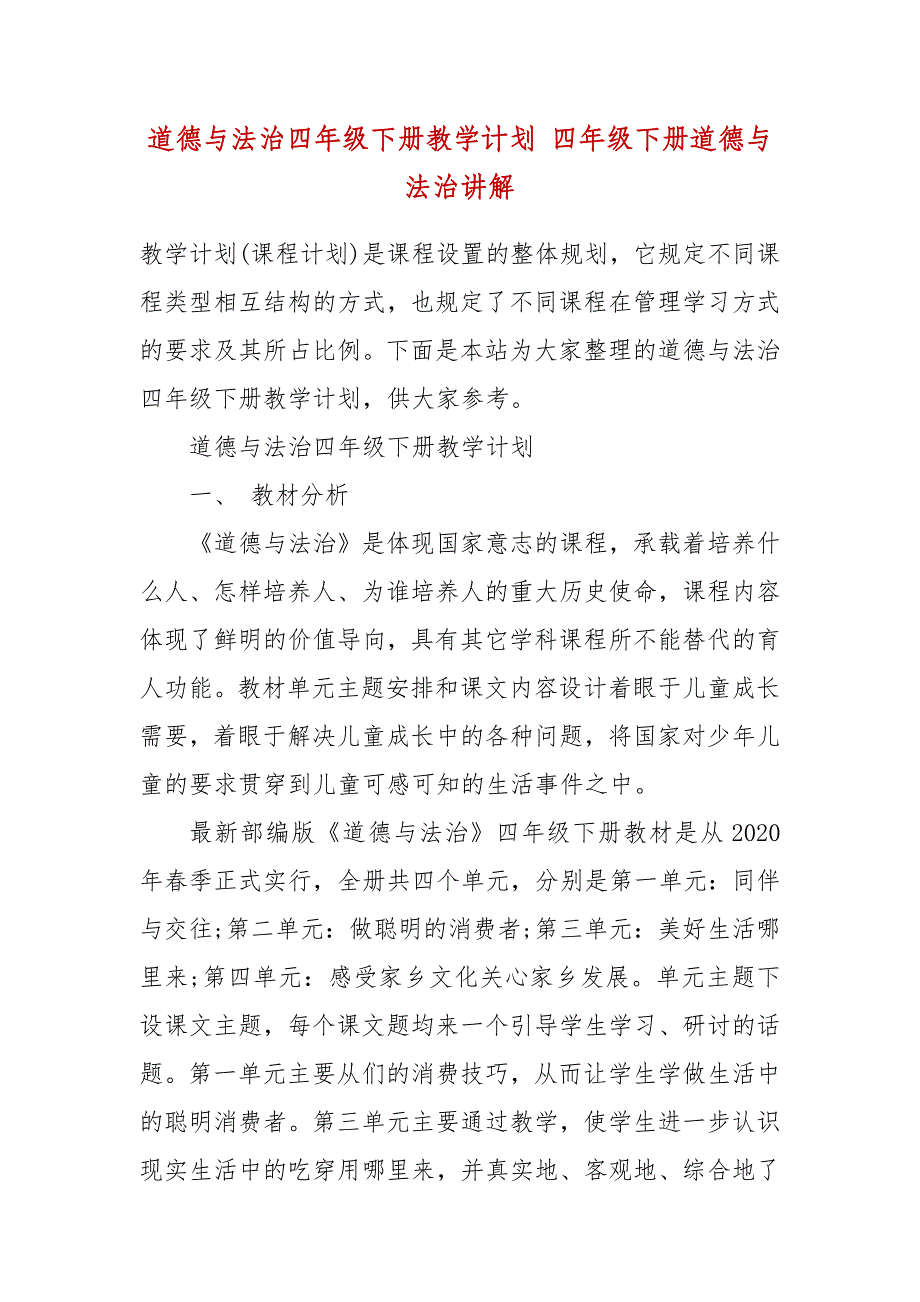 道德与法治四年级下册教学计划 四年级下册道德与法治讲解

教学计划(课程计划)是课程设置的整体规划，它规定不同课程类型相互结构的方式，也规定了不同课程在管理学习方式的要求及其所占比例。下面是本站为大家整理的道德与法治四年级下册教学计划，供大家参考。

道德与法治四年级下册教学计划

一、 教材分析

《道德与法治》是体现国家意志的课程，承载着培养什么人、怎样培养人、为谁培养人的重大历史使命，课程内容体现了鲜明的价值导向，具有其它学科课程所不能替代的育人功能。教材单元主题安排和课文内容设计着眼于儿童成长需要，着眼于解决儿童成长中的各种问题，将国家对少年儿童的要求贯穿到儿童可感可知的生活事件之中。

最新部编版《道德与法治》四年级下册教材是从2020年春季正式实行，全册共四个单元，分别是第一单元：同伴与交往;第二单元：做聪明的消费者;第三单元：美好生活哪里来;第四单元：感受家乡文化关心家乡发展。单元主题下设课文主题，每个课文题均来一个引导学生学习、研讨的话题。第一单元主要从们的消费技巧，从而让学生学做生活中的聪明消费者。第三单元主要通过教学，使学生进一步认识现实生活中的吃穿用哪里来，并真实地、客观地、综合地了